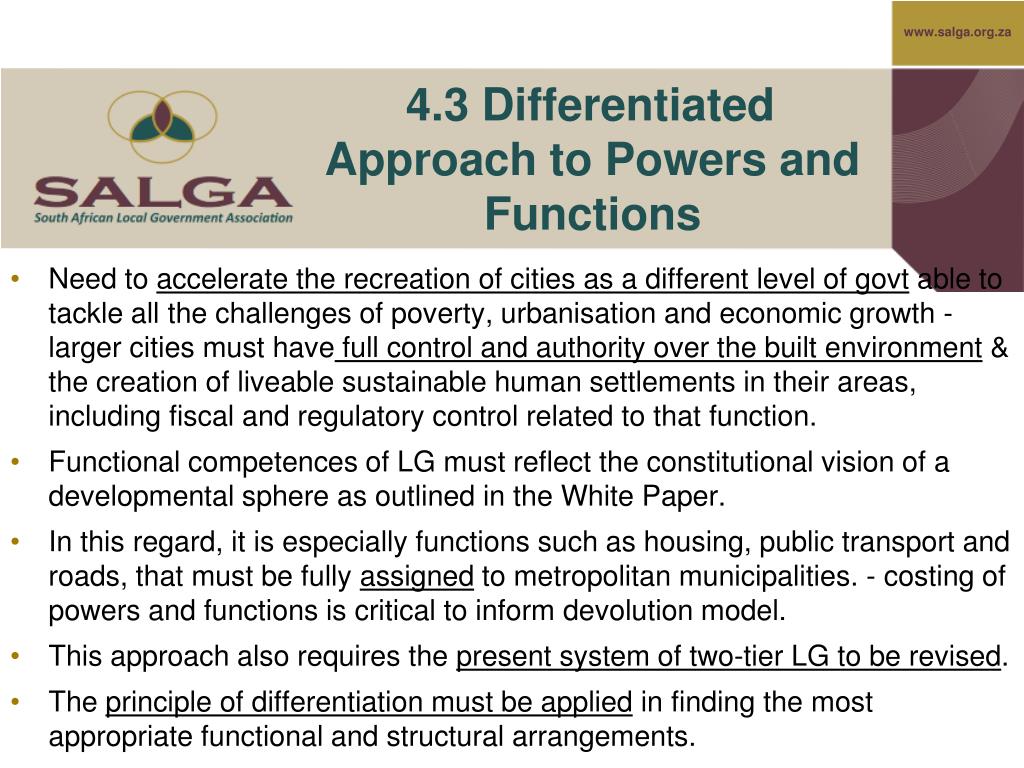 www.salga.org.za

SALGA
South African Local Government Association

4.3 Differentiated Approach to Powers and Functions

• Need to accelerate the recreation of cities as a different level of govt able to tackle all the challenges of poverty, urbanisation and economic growth - larger cities must have full control and authority over the built environment & the creation of liveable sustainable human settlements in their areas, including fiscal and regulatory control related to that function.

• Functional competences of LG must reflect the constitutional vision of a developmental sphere as outlined in the White Paper.

• In this regard, it is especially functions such as housing, public transport and roads, that must be fully assigned to metropolitan municipalities. - costing of powers and functions is critical to inform devolution model.

• This approach also requires the present system of two-tier LG to be revised.

• The principle of differentiation must be applied in finding the most appropriate functional and structural arrangements.